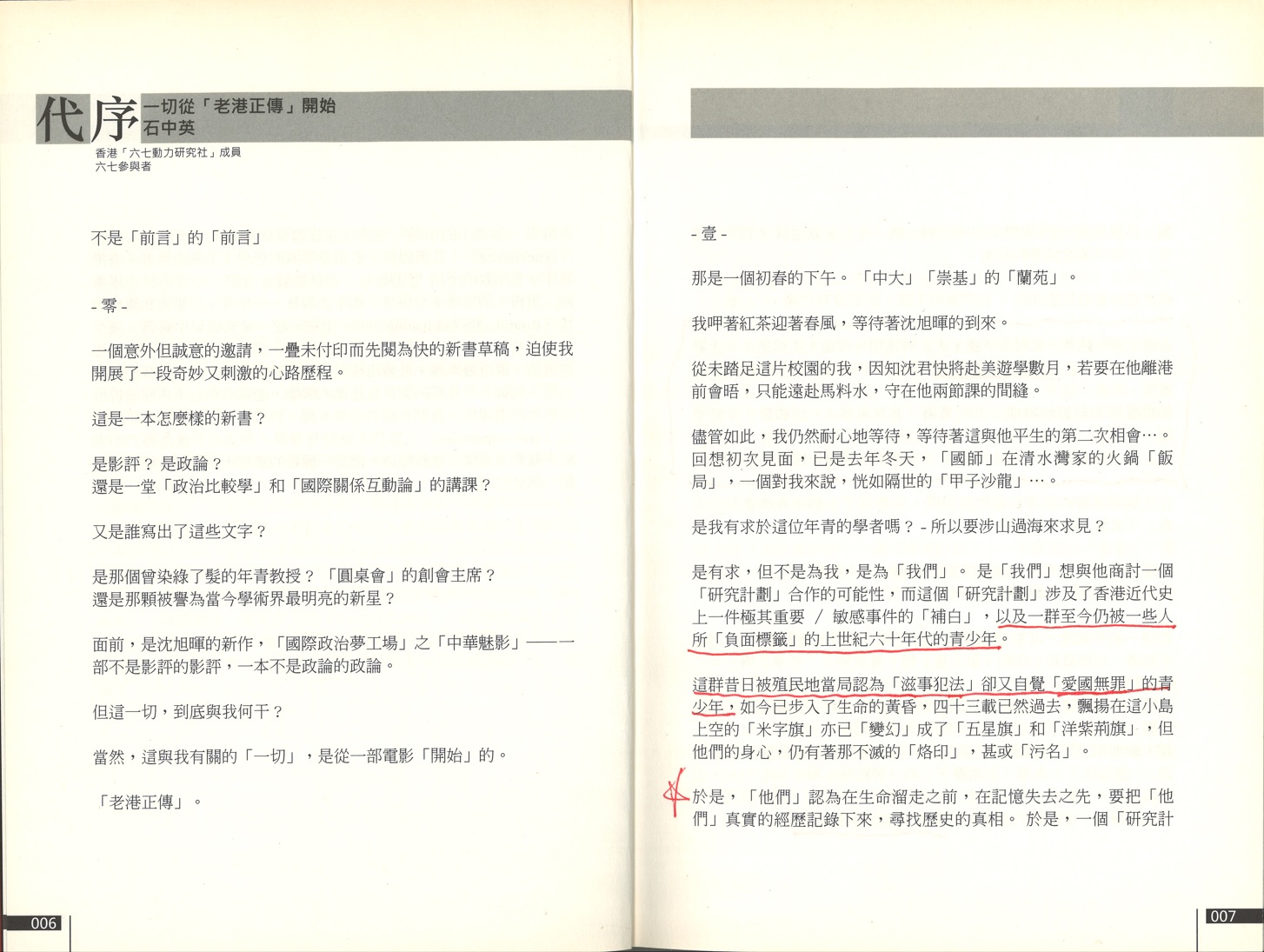 代序 一切從「老港正傳」開始
石中英
香港「六七動力研究社」成員
六七參與者

不是「前言」的「前言」

- 零 -

一個意外但誠意的邀請，一疊未付印而先閱為快的新書草稿，迫使我開展了一段奇妙又刺激的心路歷程。

這是一本怎麼樣的新書？

是影評？是政論？
還是一堂「政治比較學」和「國際關係互動論」的講課？

又是誰寫出了這些文字？

是那個曾染綠了髮的年青教授？「圓桌會」的創會主席？
還是那顆被譽為當今學術界最明亮的新星？

面前，是沈旭暉的新作，「國際政治夢工場」之「中華魅影」——一部不是影評的影評，一本不是政論的政論。

但這一切，到底與我何干？

當然，這與我有關的「一切」，是從一部電影「開始」的。

「老港正傳」。

006

- 壹 -

那是一個初春的下午。「中大」「崇基」的「蘭苑」。

我呷著紅茶迎著春風，等待著沈旭暉的到來。

從未踏足這片校園的我，因知沈君快將赴美遊學數月，若要在他離港前會晤，只能遠赴馬料水，守在他兩節課的間縫。

儘管如此，我仍然耐心地等待，等待著這與他平生的第二次相會…。回想初次見面，已是去年冬天，「國師」在清水灣家的火鍋「飯局」，一個對我來說，恍如隔世的「甲子沙龍」…。

是我有求於這位年青的學者嗎？- 所以要涉山過海來求見？

是有求，但不是為我，是為「我們」。是「我們」想與他商討一個「研究計劃」合作的可能性，而這個「研究計劃」涉及了香港近代史上一件極其重要 / 敏感事件的「補白」，以及一群至今仍被一些人所「負面標籤」的上世紀六十年代的青少年。

這群昔日被殖民地當局認為「滋事犯法」卻又自覺「愛國無罪」的青少年，如今已步入了生命的黃昏，四十三載已然過去，飄揚在這小島上空的「米字旗」亦已「變幻」成了「五星旗」和「洋紫荊旗」，但他們的身心，仍有著那不滅的「烙印」，甚或「污名」。

於是，「他們」認為在生命溜走之前，在記憶失去之先，要把「他們」真實的經歷記錄下來，尋找歷史的真相。於是，一個「研究計

007